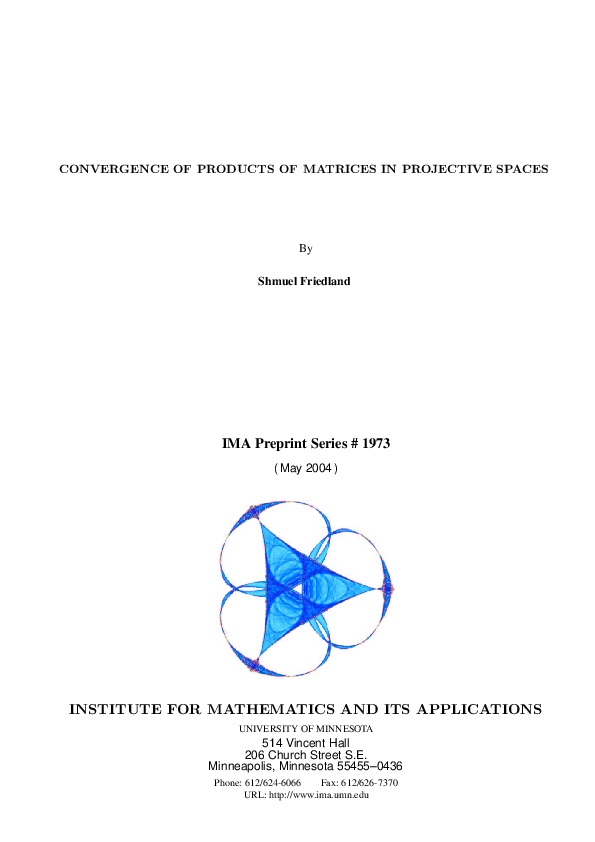 CONVERGENCE OF PRODUCTS OF MATRICES IN PROJECTIVE SPACES

By

Shmuel Friedland

IMA Preprint Series # 1973

( May 2004 )

INSTITUTE FOR MATHEMATICS AND ITS APPLICATIONS

UNIVERSITY OF MINNESOTA
514 Vincent Hall
206 Church Street S.E.
Minneapolis, Minnesota 55455–0436

Phone: 612/624-6066 Fax: 612/626-7370
URL: http://www.ima.umn.edu